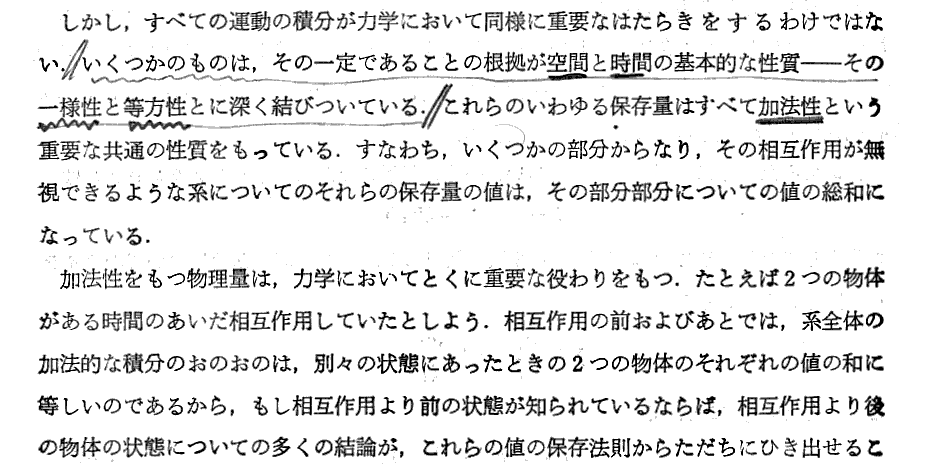 しかし，すべての運動の積分が力学において同様に重要なはたらきをするわけではない．いくつかのものは，その一定であることの根拠が空間と時間の基本的な性質——その一様性と等方性とに深く結びついている．これらのいわゆる保存量はすべて加法性という重要な共通の性質をもっている．すなわち，いくつかの部分からなり，その相互作用が無視できるような系についてのそれらの保存量の値は，その部分部分についての値の総和になっている．

加法性をもつ物理量は，力学においてとくに重要な役わりをもつ．たとえば2つの物体がある時間のあいだ相互作用していたとしよう．相互作用の前およびあとでは，系全体の加法的な積分のおのおのは，別々の状態にあったときの2つの物体のそれぞれの値の和に等しいのであるから，もし相互作用より前の状態が知られているならば，相互作用より後の物体の状態についての多くの結論が，これらの値の保存法則からただちにひき出せるこ